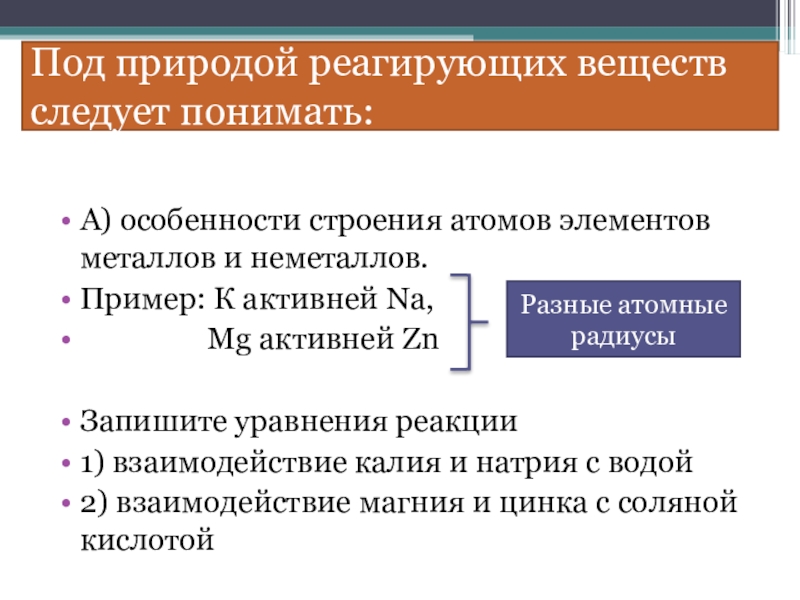 Под природой реагирующих веществ следует понимать:

• А) особенности строения атомов элементов металлов и неметаллов.
• Пример: К активней Na,
• Mg активней Zn

Разные атомные радиусы

• Запишите уравнения реакции
• 1) взаимодействие калия и натрия с водой
• 2) взаимодействие магния и цинка с соляной кислотой